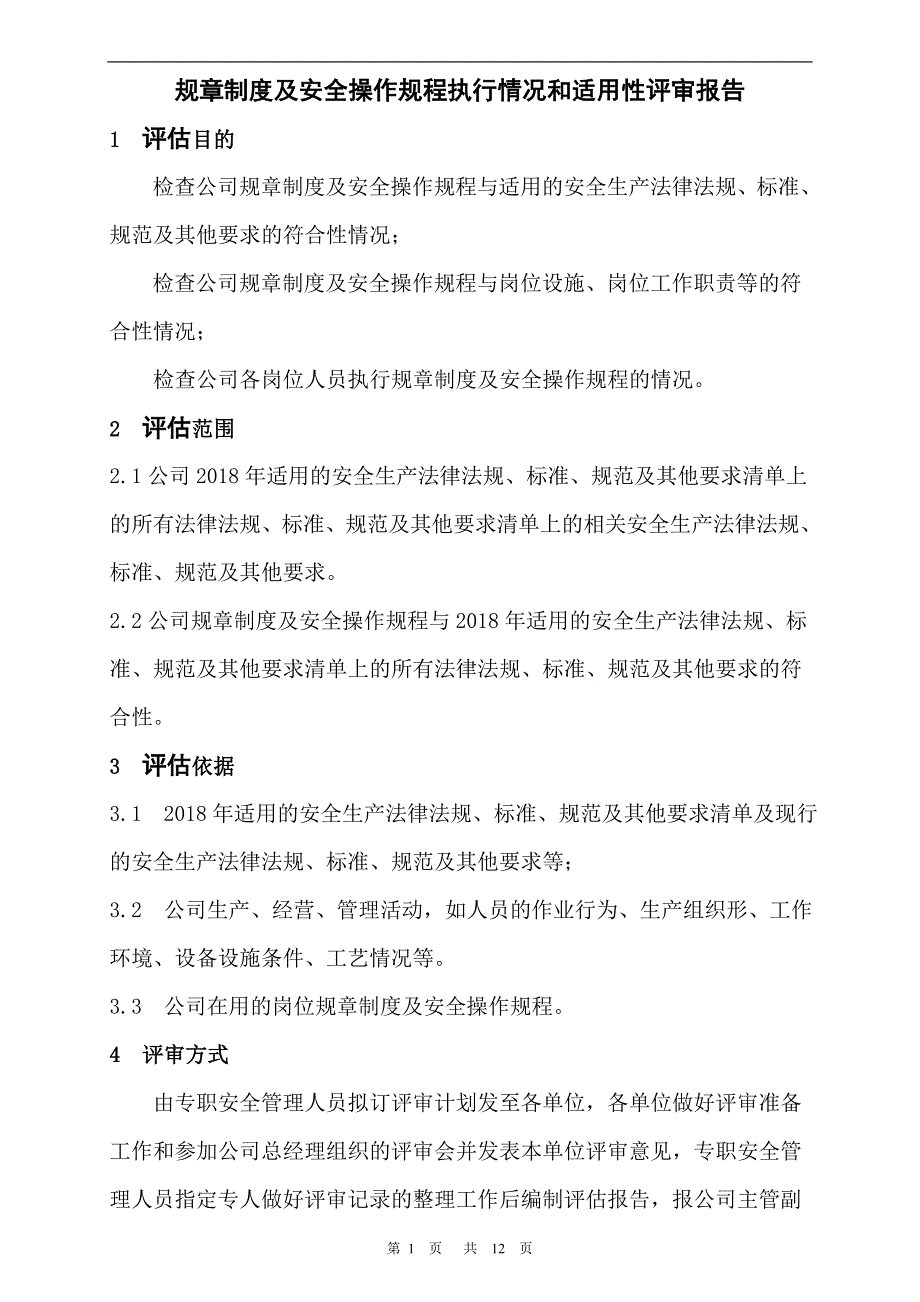 规章制度及安全操作规程执行情况和适用性评审报告

1　评估目的

检查公司规章制度及安全操作规程与适用的安全生产法律法规、标准、规范及其他要求的符合性情况；

检查公司规章制度及安全操作规程与岗位设施、岗位工作职责等的符合性情况；

检查公司各岗位人员执行规章制度及安全操作规程的情况。

2　评估范围

2.1 公司 2018 年适用的安全生产法律法规、标准、规范及其他要求清单上的所有法律法规、标准、规范及其他要求清单上的相关安全生产法律法规、标准、规范及其他要求。

2.2 公司规章制度及安全操作规程与 2018 年适用的安全生产法律法规、标准、规范及其他要求清单上的所有法律法规、标准、规范及其他要求的符合性。

3　评估依据

3.1　2018 年适用的安全生产法律法规、标准、规范及其他要求清单及现行的安全生产法律法规、标准、规范及其他要求等；

3.2　公司生产、经营、管理活动，如人员的作业行为、生产组织形、工作环境、设备设施条件、工艺情况等。

3.3　公司在用的岗位规章制度及安全操作规程。

4　评审方式

由专职安全管理人员拟订评审计划发至各单位，各单位做好评审准备工作和参加公司总经理组织的评审会并发表本单位评审意见，专职安全管理人员指定专人做好评审记录的整理工作后编制评估报告，报公司主管副

第 1 页　共 12 页